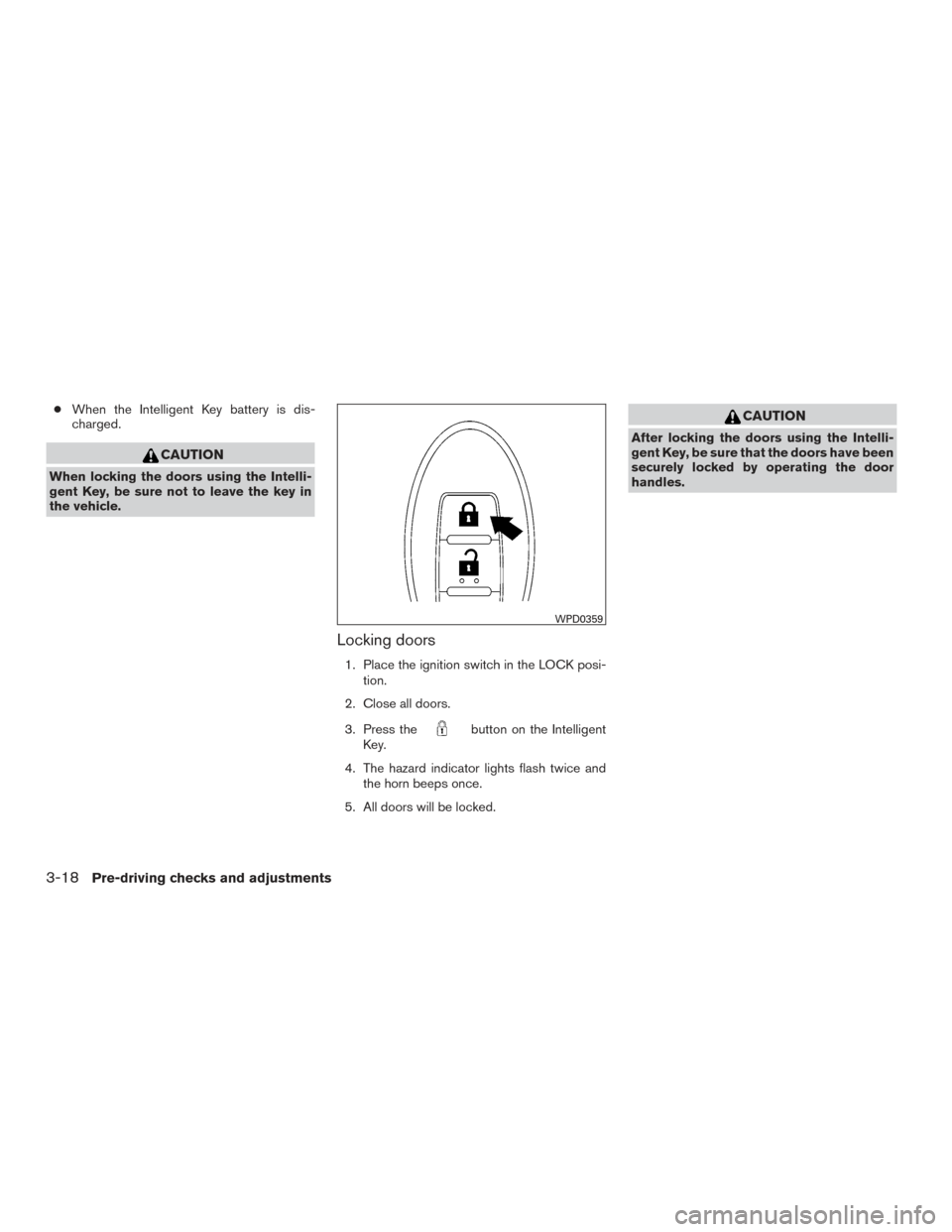 ● When the Intelligent Key battery is discharged.

CAUTION

When locking the doors using the Intelligent Key, be sure not to leave the key in the vehicle.

WPD0359

Locking doors

1. Place the ignition switch in the LOCK position.

2. Close all doors.

3. Press the button on the Intelligent Key.

4. The hazard indicator lights flash twice and the horn beeps once.

5. All doors will be locked.

CAUTION

After locking the doors using the Intelligent Key, be sure that the doors have been securely locked by operating the door handles.

3-18 Pre-driving checks and adjustments

carmanualsonline.info